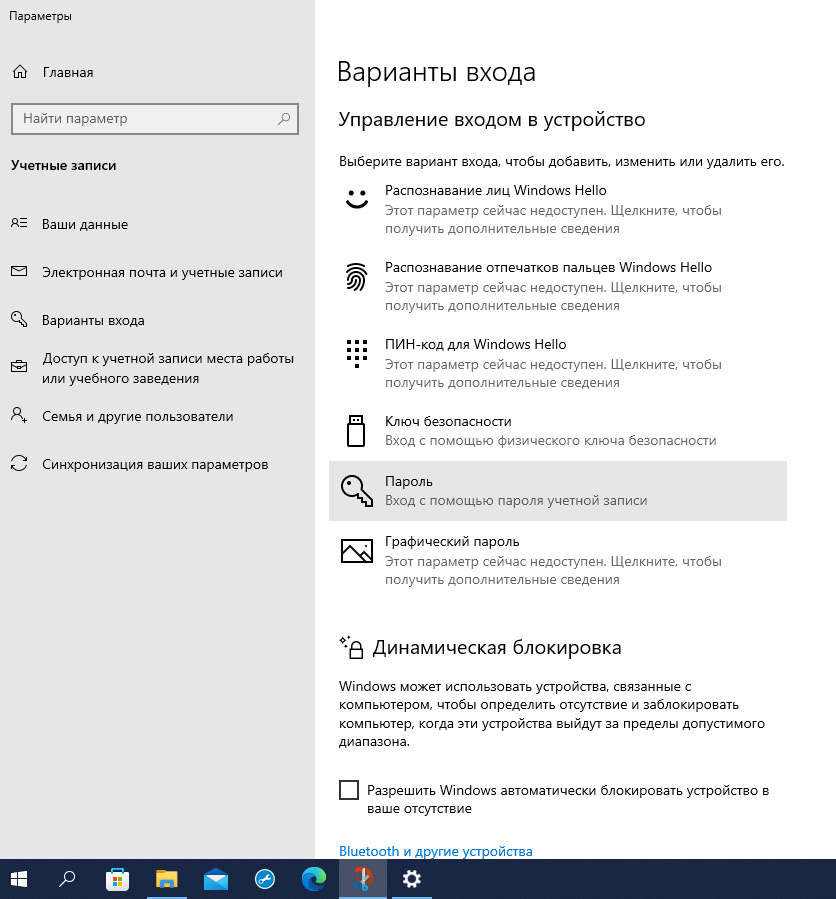 Параметры

Главная

Найти параметр

Учетные записи

Ваши данные

Электронная почта и учетные записи

Варианты входа

Доступ к учетной записи места работы или учебного заведения

Семья и другие пользователи

Синхронизация ваших параметров

Варианты входа

Управление входом в устройство

Выберите вариант входа, чтобы добавить, изменить или удалить его.

Распознавание лиц Windows Hello
Этот параметр сейчас недоступен. Щелкните, чтобы получить дополнительные сведения

Распознавание отпечатков пальцев Windows Hello
Этот параметр сейчас недоступен. Щелкните, чтобы получить дополнительные сведения

ПИН-код для Windows Hello
Этот параметр сейчас недоступен. Щелкните, чтобы получить дополнительные сведения

Ключ безопасности
Вход с помощью физического ключа безопасности

Пароль
Вход с помощью пароля учетной записи

Графический пароль
Этот параметр сейчас недоступен. Щелкните, чтобы получить дополнительные сведения

Динамическая блокировка

Windows может использовать устройства, связанные с компьютером, чтобы определить отсутствие и заблокировать компьютер, когда эти устройства выйдут за пределы допустимого диапазона.

Разрешить Windows автоматически блокировать устройство в ваше отсутствие

Bluetooth и другие устройства